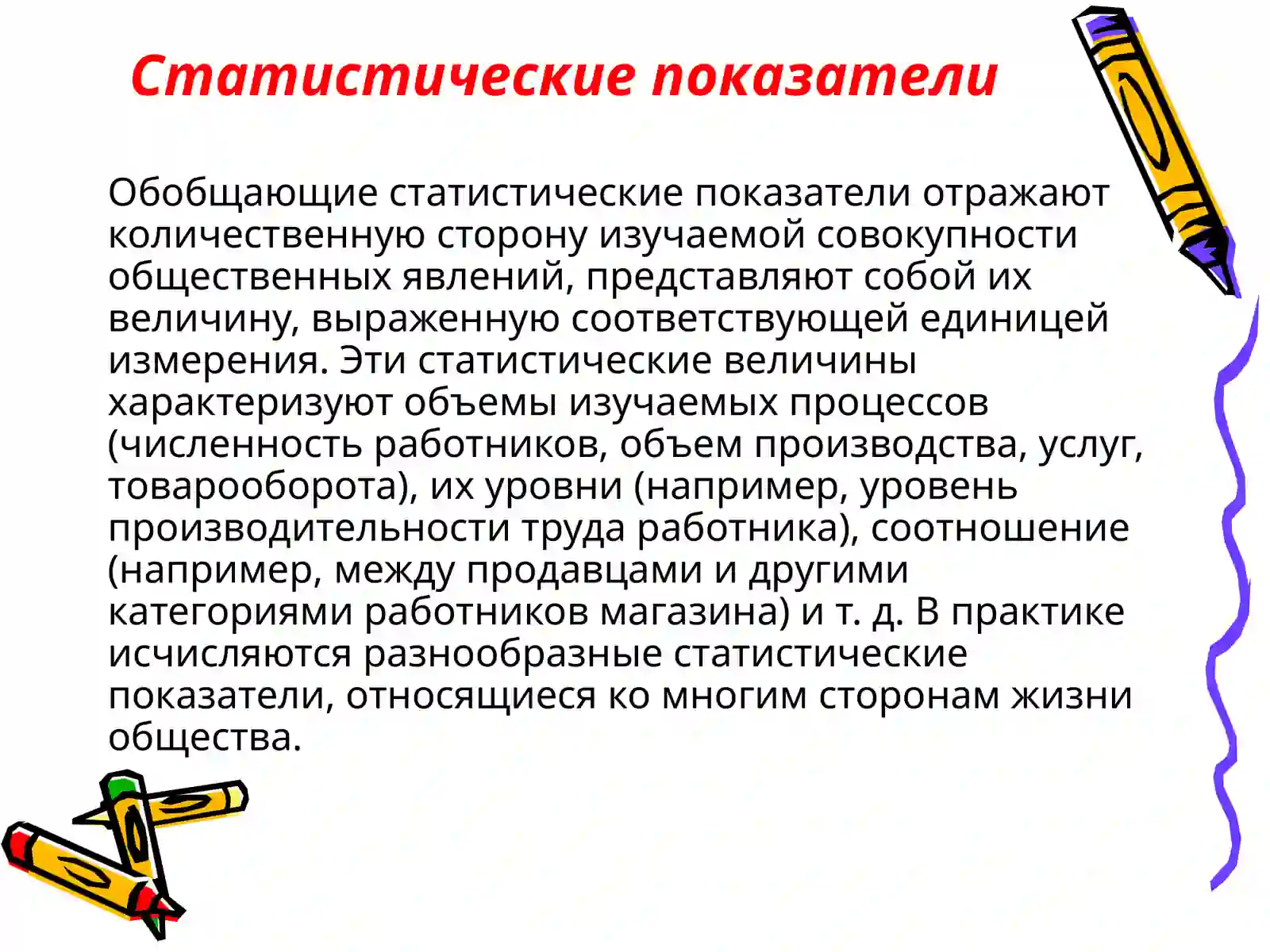 Статистические показатели

Обобщающие статистические показатели отражают количественную сторону изучаемой совокупности общественных явлений, представляют собой их величину, выраженную соответствующей единицей измерения. Эти статистические величины характеризуют объемы изучаемых процессов (численность работников, объем производства, услуг, товарооборота), их уровни (например, уровень производительности труда работника), соотношение (например, между продавцами и другими категориями работников магазина) и т. д. В практике исчисляются разнообразные статистические показатели, относящиеся ко многим сторонам жизни общества.